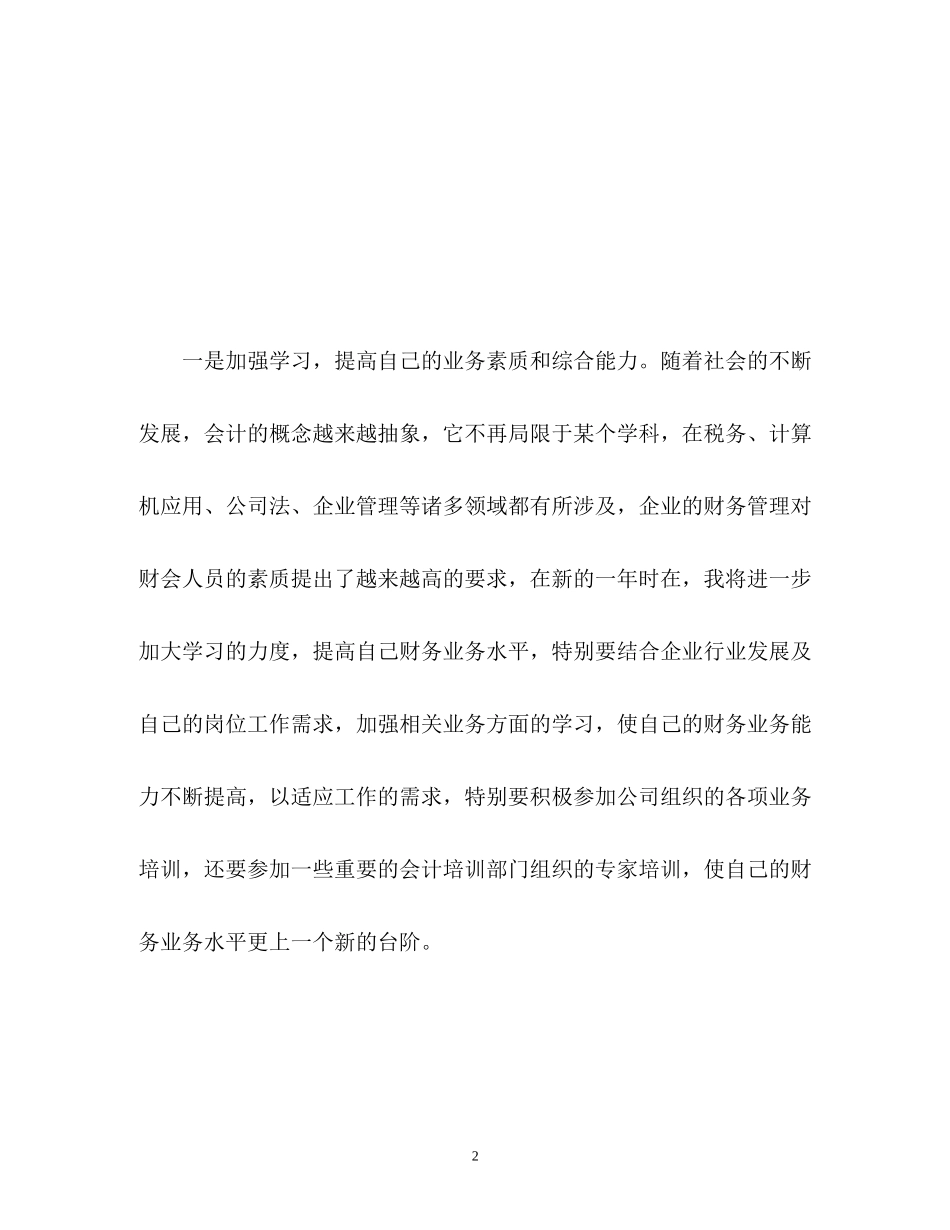 一是加强学习，提高自己的业务素质和综合能力。随着社会的不断发展，会计的概念越来越抽象，它不再局限于某个学科，在税务、计算机应用、公司法、企业管理等诸多领域都有所涉及，企业的财务管理对财会人员的素质提出了越来越高的要求，在新的一年时在，我将进一步加大学习的力度，提高自己财务业务水平，特别要结合企业行业发展及自己的岗位工作需求，加强相关业务方面的学习，使自己的财务业务能力不断提高，以适应工作的需求，特别要积极参加公司组织的各项业务培训，还要参加一些重要的会计培训部门组织的专家培训，使自己的财务业务水平更上一个新的台阶。

2